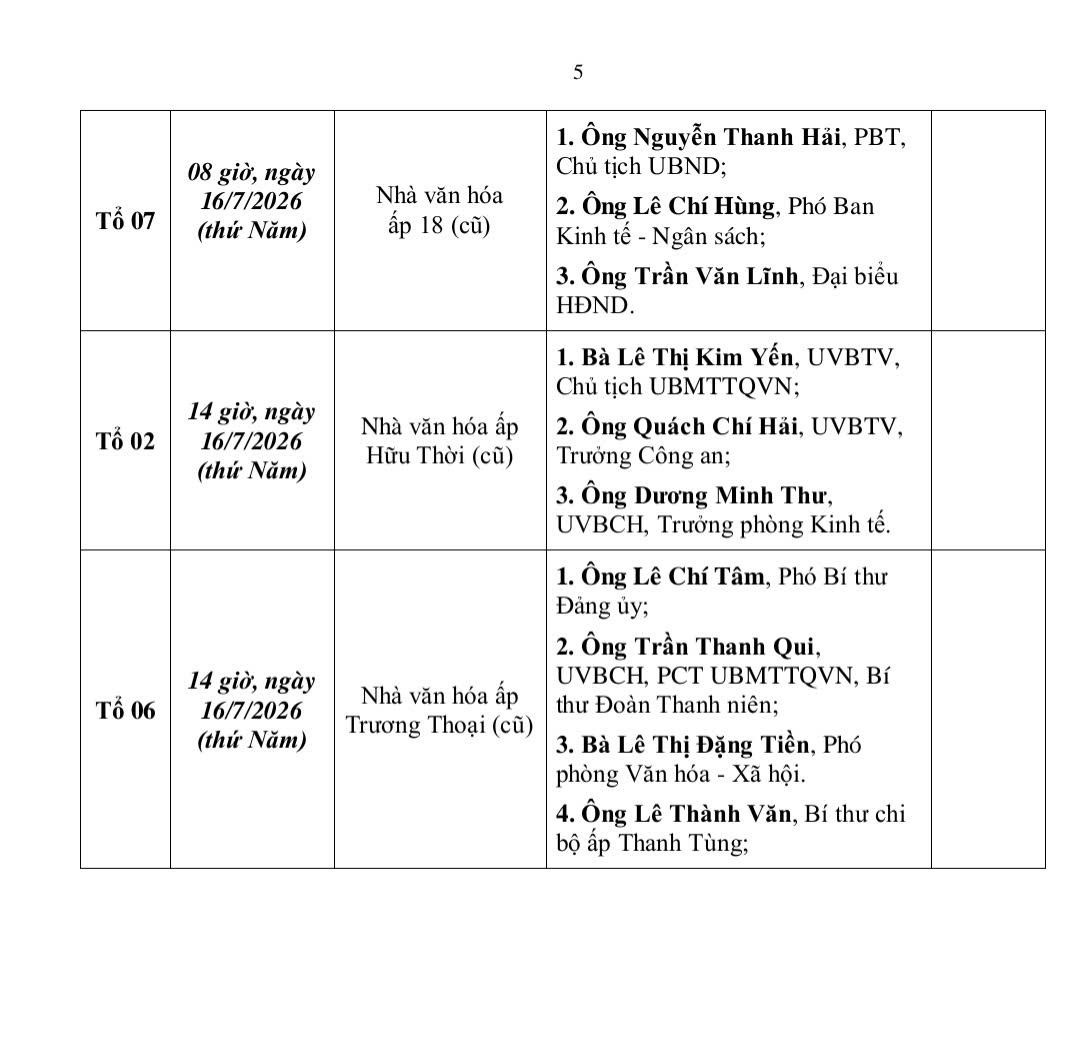 5

| | | | | |
|---|---|---|---|---|
| Tổ 07 | 08 giờ, ngày 16/7/2026 (thứ Năm) | Nhà văn hóa ấp 18 (cũ) | 1. Ông Nguyễn Thanh Hải, PBT, Chủ tịch UBND; 2. Ông Lê Chí Hùng, Phó Ban Kinh tế - Ngân sách; 3. Ông Trần Văn Lĩnh, Đại biểu HĐND. | |
| Tổ 02 | 14 giờ, ngày 16/7/2026 (thứ Năm) | Nhà văn hóa ấp Hữu Thời (cũ) | 1. Bà Lê Thị Kim Yến, UVBTV, Chủ tịch UBMTTQVN; 2. Ông Quách Chí Hải, UVBTV, Trưởng Công an; 3. Ông Dương Minh Thư, UVBCH, Trưởng phòng Kinh tế. | |
| Tổ 06 | 14 giờ, ngày 16/7/2026 (thứ Năm) | Nhà văn hóa ấp Trương Thoại (cũ) | 1. Ông Lê Chí Tâm, Phó Bí thư Đảng ủy; 2. Ông Trần Thanh Qui, UVBCH, PCT UBMTTQVN, Bí thư Đoàn Thanh niên; 3. Bà Lê Thị Đặng Tiền, Phó phòng Văn hóa - Xã hội. 4. Ông Lê Thành Văn, Bí thư chi bộ ấp Thanh Tùng; | |